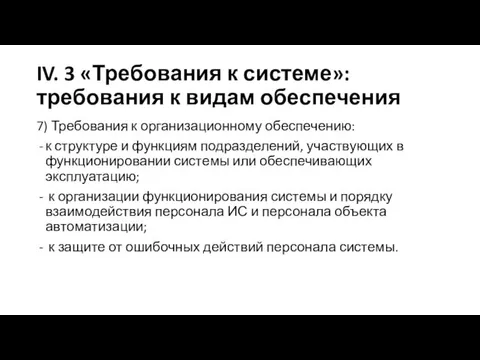 IV. 3 «Требования к системе»: требования к видам обеспечения

7) Требования к организационному обеспечению:

- к структуре и функциям подразделений, участвующих в функционировании системы или обеспечивающих эксплуатацию;
- к организации функционирования системы и порядку взаимодействия персонала ИС и персонала объекта автоматизации;
- к защите от ошибочных действий персонала системы.